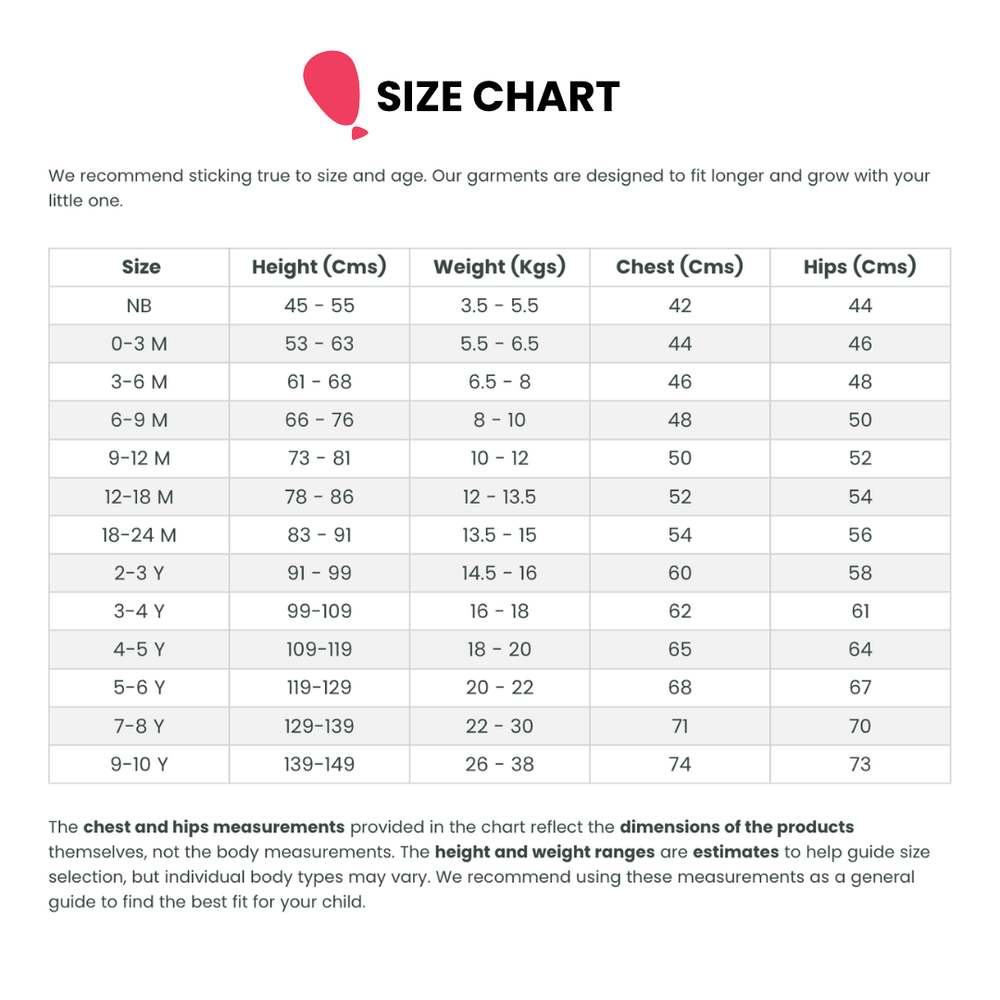 SIZE CHART

We recommend sticking true to size and age. Our garments are designed to fit longer and grow with your little one.

| Size | Height (Cms) | Weight (Kgs) | Chest (Cms) | Hips (Cms) |
|---|---|---|---|---|
| NB | 45 - 55 | 3.5 - 5.5 | 42 | 44 |
| 0-3 M | 53 - 63 | 5.5 - 6.5 | 44 | 46 |
| 3-6 M | 61 - 68 | 6.5 - 8 | 46 | 48 |
| 6-9 M | 66 - 76 | 8 - 10 | 48 | 50 |
| 9-12 M | 73 - 81 | 10 - 12 | 50 | 52 |
| 12-18 M | 78 - 86 | 12 - 13.5 | 52 | 54 |
| 18-24 M | 83 - 91 | 13.5 - 15 | 54 | 56 |
| 2-3 Y | 91 - 99 | 14.5 - 16 | 60 | 58 |
| 3-4 Y | 99-109 | 16 - 18 | 62 | 61 |
| 4-5 Y | 109-119 | 18 - 20 | 65 | 64 |
| 5-6 Y | 119-129 | 20 - 22 | 68 | 67 |
| 7-8 Y | 129-139 | 22 - 30 | 71 | 70 |
| 9-10 Y | 139-149 | 26 - 38 | 74 | 73 |

The chest and hips measurements provided in the chart reflect the dimensions of the products themselves, not the body measurements. The height and weight ranges are estimates to help guide size selection, but individual body types may vary. We recommend using these measurements as a general guide to find the best fit for your child.